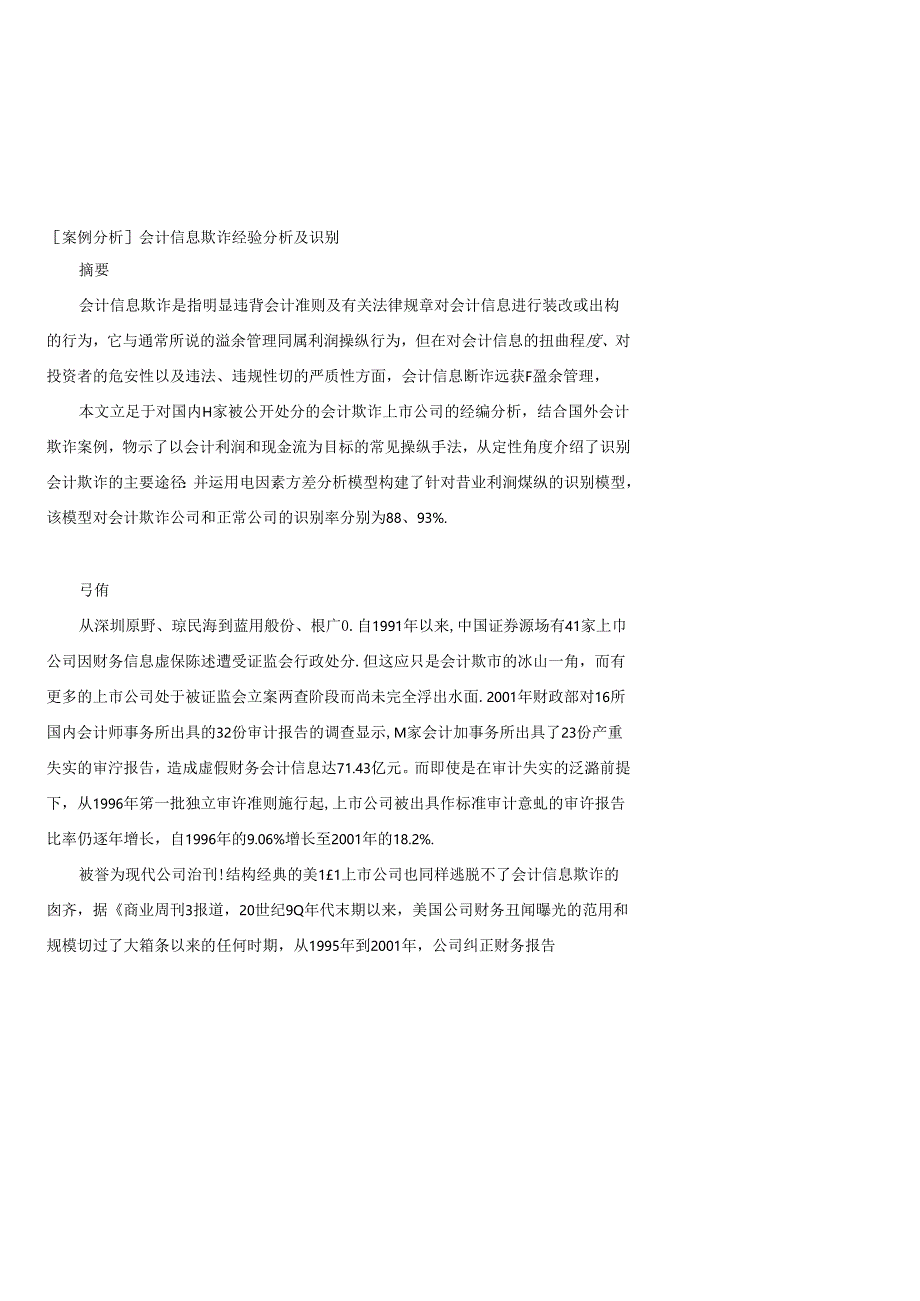 ［案例分析］会计信息欺诈经验分析及识别

摘要

会计信息欺诈是指明显违背会计准则及有关法律规章对会计信息进行装改或出构的行为，它与通常所说的溢余管理同属利润操纵行为，但在对会计信息的扭曲程度、对投资者的危安性以及违法、违规性切的严质性方面，会计信息断诈远获F盈余管理，

本文立足于对国内H家被公开处分的会计欺诈上市公司的经编分析，结合国外会计欺诈案例，物示了以会计利润和现金流为目标的常见操纵手法，从定性角度介绍了识别会计欺诈的主要途径 并运用电因素方差分析模型构建了针对昔业利润煤纵的识别模型，该模型对会计欺诈公司和正常公司的识别率分别为88、93%.

弓侑

从深圳原野、琼民海到蓝用般份、根广0. 自1991年以来, 中国证券源场有41家上巾公司因财务信息虚保陈述遭受证监会行政处分. 但这应只是会计欺市的冰山一角，而有更多的上市公司处于被证监会立案两查阶段而尚未完全浮出水面. 2001年财政部对16所国内会计师事务所出具的32份审计报告的调查显示, M家会计加事务所出具了23份产重失实的审泞报告，造成虚假财务会计信息达71.43亿元。而即使是在审计失实的泛潞前提下，从1996年第一批独立审许准则施行起, 上市公司被出具作标准审计意虬的审许报告比率仍逐年增长，自1996年的9.06%增长至2001年的18.2%.

被誉为现代公司治刊!结构经典的美1£1上市公司也同样逃脱不了会计信息欺诈的肉齐，据《商业周刊3报道，20世纪9Q年代末期以来，美国公司财务丑闻曝光的范用和规模切过了大箱条以来的任何时期，从1995年到2001年，公司纠正财务报告